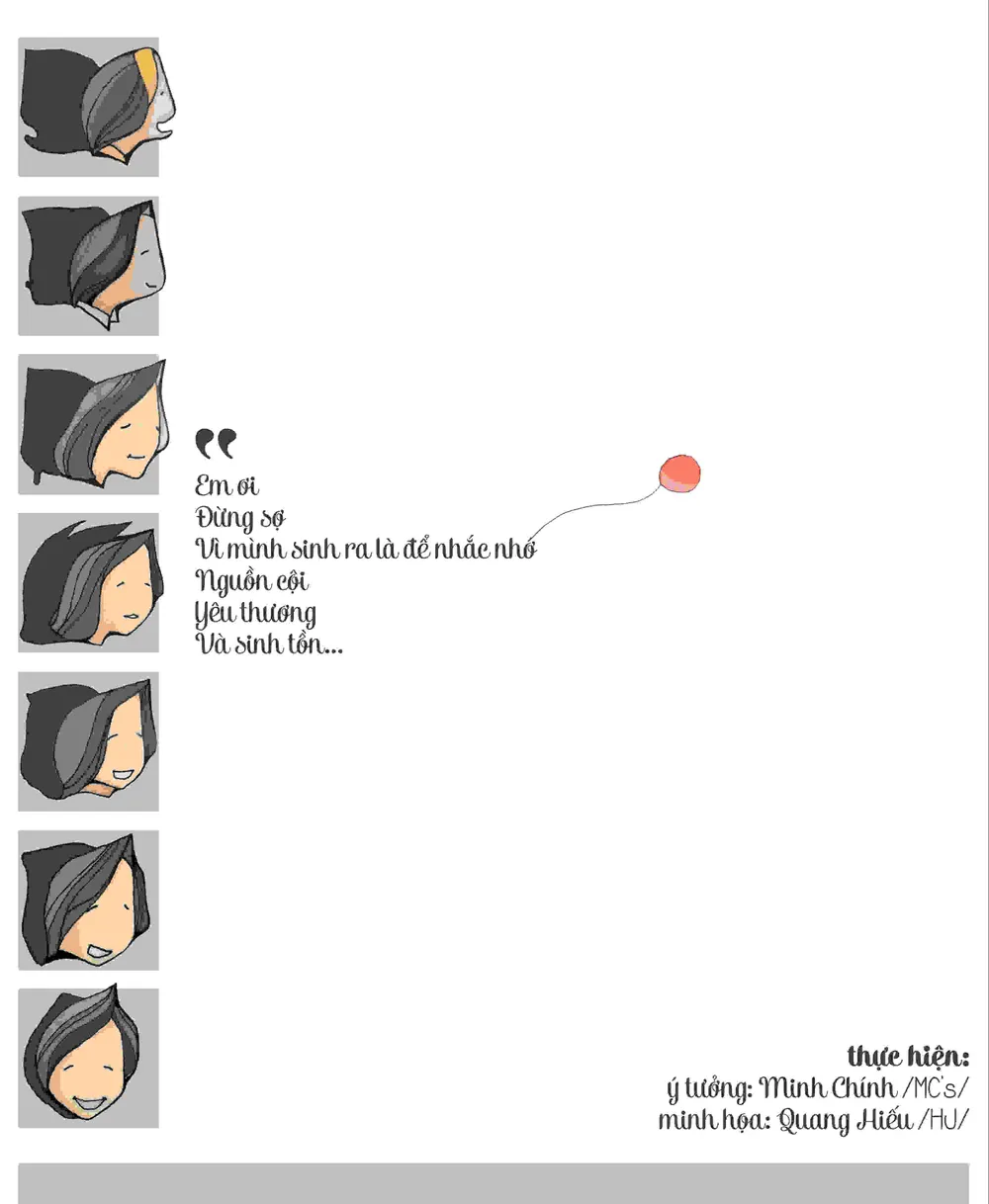 "
Em ơi
Đừng sợ
Vì mình sinh ra là để nhắc nhớ
Nguồn cội
Yêu thương
Và sinh tồn...

thực hiện:
ý tưởng: Minh Chính /MC's/
minh họa: Quang Hiếu /HU/